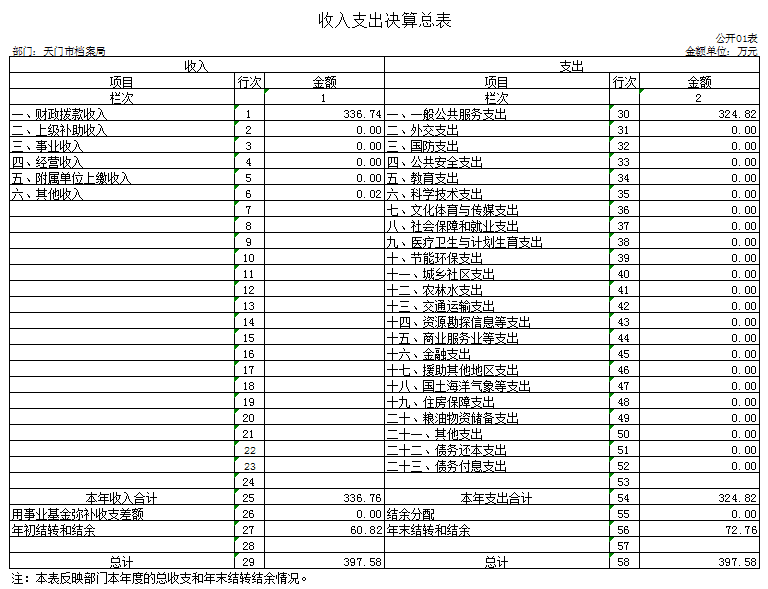 收入支出决算总表

公开01表

部门：天门市档案局

金额单位：万元

| 收入 | | | 支出 | | |
|---|---|---|---|---|---|
| 项目 | 行次 | 金额 | 项目 | 行次 | 金额 |
| 栏次 | | 1 | 栏次 | | 2 |
| 一、财政拨款收入 | 1 | 336.74 | 一、一般公共服务支出 | 30 | 324.82 |
| 二、上级补助收入 | 2 | 0.00 | 二、外交支出 | 31 | 0.00 |
| 三、事业收入 | 3 | 0.00 | 三、国防支出 | 32 | 0.00 |
| 四、经营收入 | 4 | 0.00 | 四、公共安全支出 | 33 | 0.00 |
| 五、附属单位上缴收入 | 5 | 0.00 | 五、教育支出 | 34 | 0.00 |
| 六、其他收入 | 6 | 0.02 | 六、科学技术支出 | 35 | 0.00 |
| | 7 | | 七、文化体育与传媒支出 | 36 | 0.00 |
| | 8 | | 八、社会保障和就业支出 | 37 | 0.00 |
| | 9 | | 九、医疗卫生与计划生育支出 | 38 | 0.00 |
| | 10 | | 十、节能环保支出 | 39 | 0.00 |
| | 11 | | 十一、城乡社区支出 | 40 | 0.00 |
| | 12 | | 十二、农林水支出 | 41 | 0.00 |
| | 13 | | 十三、交通运输支出 | 42 | 0.00 |
| | 14 | | 十四、资源勘探信息等支出 | 43 | 0.00 |
| | 15 | | 十五、商业服务业等支出 | 44 | 0.00 |
| | 16 | | 十六、金融支出 | 45 | 0.00 |
| | 17 | | 十七、援助其他地区支出 | 46 | 0.00 |
| | 18 | | 十八、国土海洋气象等支出 | 47 | 0.00 |
| | 19 | | 十九、住房保障支出 | 48 | 0.00 |
| | 20 | | 二十、粮油物资储备支出 | 49 | 0.00 |
| | 21 | | 二十一、其他支出 | 50 | 0.00 |
| | 22 | | 二十二、债务还本支出 | 51 | 0.00 |
| | 23 | | 二十三、债务付息支出 | 52 | 0.00 |
| | 24 | | | 53 | |
| 本年收入合计 | 25 | 336.76 | 本年支出合计 | 54 | 324.82 |
| 用事业基金弥补收支差额 | 26 | 0.00 | 结余分配 | 55 | 0.00 |
| 年初结转和结余 | 27 | 60.82 | 年末结转和结余 | 56 | 72.76 |
| | 28 | | | 57 | |
| 总计 | 29 | 397.58 | 总计 | 58 | 397.58 |

注：本表反映部门本年度的总收支和年末结转结余情况。